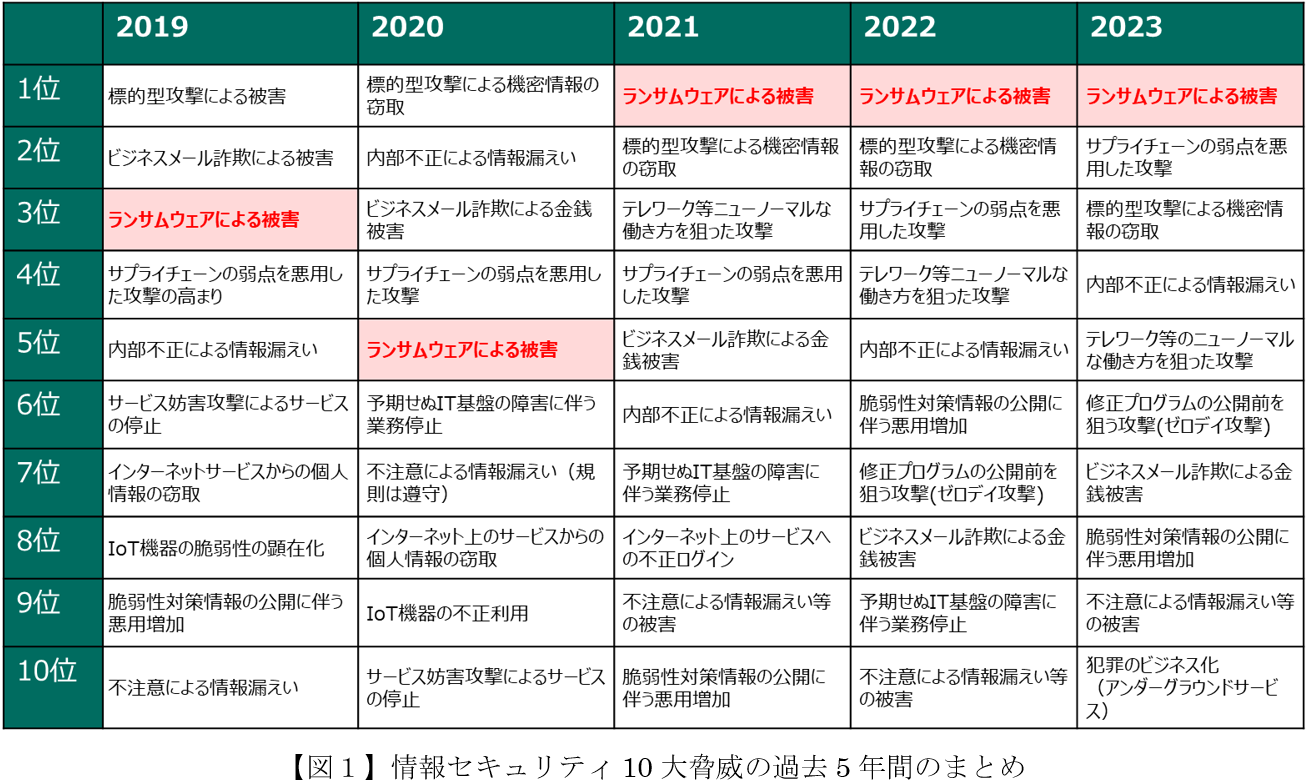 |  | 2019 | 2020 | 2021 | 2022 | 2023 |
|---|---|---|---|---|---|
| 1位 | 標的型攻撃による被害 | 標的型攻撃による機密情報の窃取 | ランサムウェアによる被害 | ランサムウェアによる被害 | ランサムウェアによる被害 |
| 2位 | ビジネスメール詐欺による被害 | 内部不正による情報漏えい | 標的型攻撃による機密情報の窃取 | 標的型攻撃による機密情報の窃取 | サプライチェーンの弱点を悪用した攻撃 |
| 3位 | ランサムウェアによる被害 | ビジネスメール詐欺による金銭被害 | テレワーク等ニューノーマルな働き方を狙った攻撃 | サプライチェーンの弱点を悪用した攻撃 | 標的型攻撃による機密情報の窃取 |
| 4位 | サプライチェーンの弱点を悪用した攻撃の高まり | サプライチェーンの弱点を悪用した攻撃 | サプライチェーンの弱点を悪用した攻撃 | テレワーク等ニューノーマルな働き方を狙った攻撃 | 内部不正による情報漏えい |
| 5位 | 内部不正による情報漏えい | ランサムウェアによる被害 | ビジネスメール詐欺による金銭被害 | 内部不正による情報漏えい | テレワーク等のニューノーマルな働き方を狙った攻撃 |
| 6位 | サービス妨害攻撃によるサービスの停止 | 予期せぬIT基盤の障害に伴う業務停止 | 内部不正による情報漏えい | 脆弱性対策情報の公開に伴う悪用増加 | 修正プログラムの公開前を狙う攻撃(ゼロデイ攻撃) |
| 7位 | インターネットサービスからの個人情報の窃取 | 不注意による情報漏えい（規則は遵守） | 予期せぬIT基盤の障害に伴う業務停止 | 修正プログラムの公開前を狙う攻撃(ゼロデイ攻撃) | ビジネスメール詐欺による金銭被害 |
| 8位 | IoT機器の脆弱性の顕在化 | インターネット上のサービスからの個人情報の窃取 | インターネット上のサービスへの不正ログイン | ビジネスメール詐欺による金銭被害 | 脆弱性対策情報の公開に伴う悪用増加 |
| 9位 | 脆弱性対策情報の公開に伴う悪用増加 | IoT機器の不正利用 | 不注意による情報漏えい等の被害 | 予期せぬIT基盤の障害に伴う業務停止 | 不注意による情報漏えい等の被害 |
| 10位 | 不注意による情報漏えい | サービス妨害攻撃によるサービスの停止 | 脆弱性対策情報の公開に伴う悪用増加 | 不注意による情報漏えい等の被害 | 犯罪のビジネス化（アンダーグラウンドサービス） |

【図１】情報セキュリティ 10 大脅威の過去 5 年間のまとめ